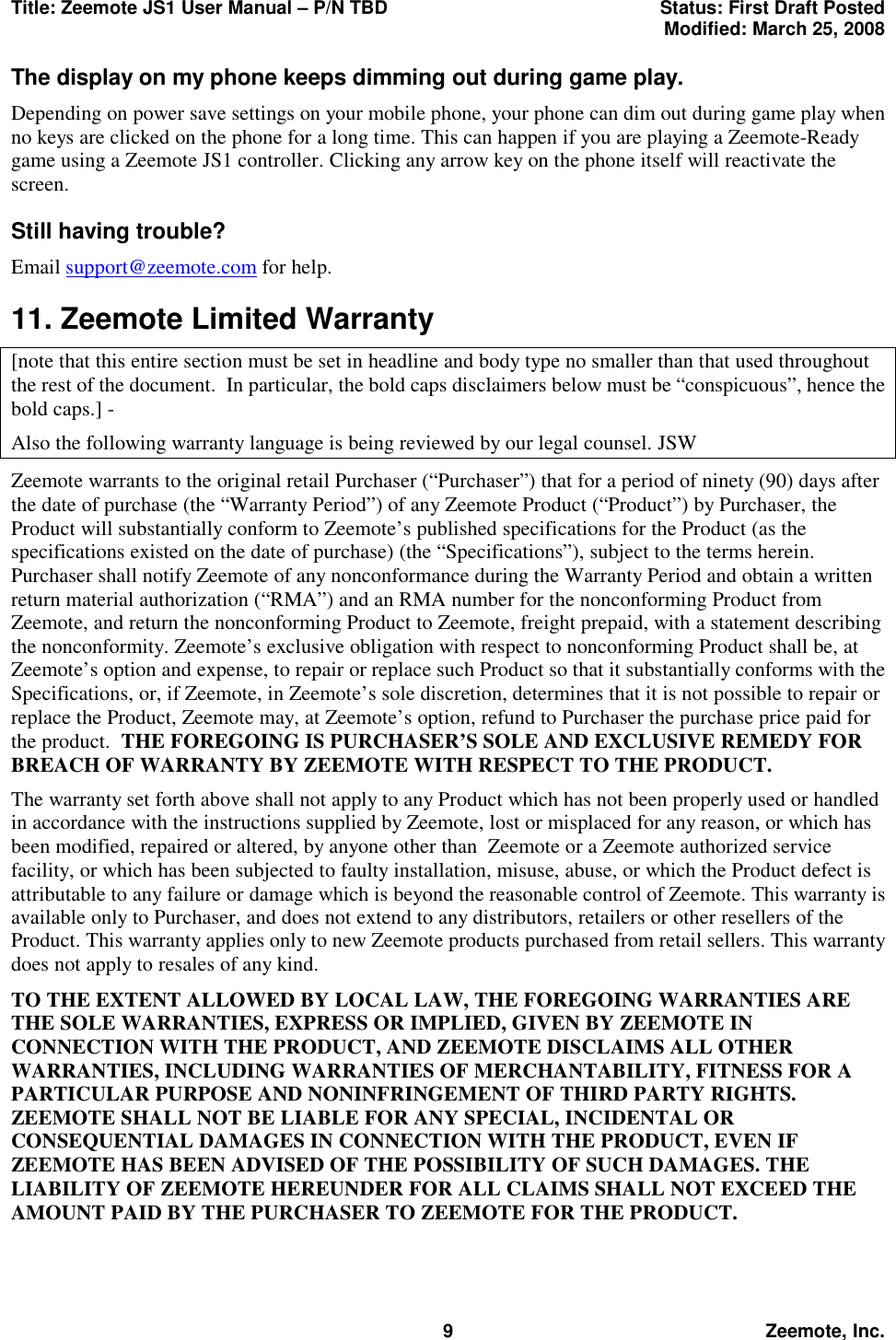 Title: Zeemote JS1 User Manual – P/N TBD
Status: First Draft Posted
Modified: March 25, 2008

The display on my phone keeps dimming out during game play.

Depending on power save settings on your mobile phone, your phone can dim out during game play when no keys are clicked on the phone for a long time. This can happen if you are playing a Zeemote-Ready game using a Zeemote JS1 controller. Clicking any arrow key on the phone itself will reactivate the screen.

Still having trouble?

Email support@zeemote.com for help.

11. Zeemote Limited Warranty

[note that this entire section must be set in headline and body type no smaller than that used throughout the rest of the document. In particular, the bold caps disclaimers below must be "conspicuous", hence the bold caps.] -

Also the following warranty language is being reviewed by our legal counsel. JSW

Zeemote warrants to the original retail Purchaser ("Purchaser") that for a period of ninety (90) days after the date of purchase (the "Warranty Period") of any Zeemote Product ("Product") by Purchaser, the Product will substantially conform to Zeemote's published specifications for the Product (as the specifications existed on the date of purchase) (the "Specifications"), subject to the terms herein. Purchaser shall notify Zeemote of any nonconformance during the Warranty Period and obtain a written return material authorization ("RMA") and an RMA number for the nonconforming Product from Zeemote, and return the nonconforming Product to Zeemote, freight prepaid, with a statement describing the nonconformity. Zeemote's exclusive obligation with respect to nonconforming Product shall be, at Zeemote's option and expense, to repair or replace such Product so that it substantially conforms with the Specifications, or, if Zeemote, in Zeemote's sole discretion, determines that it is not possible to repair or replace the Product, Zeemote may, at Zeemote's option, refund to Purchaser the purchase price paid for the product. THE FOREGOING IS PURCHASER'S SOLE AND EXCLUSIVE REMEDY FOR BREACH OF WARRANTY BY ZEEMOTE WITH RESPECT TO THE PRODUCT.

The warranty set forth above shall not apply to any Product which has not been properly used or handled in accordance with the instructions supplied by Zeemote, lost or misplaced for any reason, or which has been modified, repaired or altered, by anyone other than Zeemote or a Zeemote authorized service facility, or which has been subjected to faulty installation, misuse, abuse, or which the Product defect is attributable to any failure or damage which is beyond the reasonable control of Zeemote. This warranty is available only to Purchaser, and does not extend to any distributors, retailers or other resellers of the Product. This warranty applies only to new Zeemote products purchased from retail sellers. This warranty does not apply to resales of any kind.

TO THE EXTENT ALLOWED BY LOCAL LAW, THE FOREGOING WARRANTIES ARE THE SOLE WARRANTIES, EXPRESS OR IMPLIED, GIVEN BY ZEEMOTE IN CONNECTION WITH THE PRODUCT, AND ZEEMOTE DISCLAIMS ALL OTHER WARRANTIES, INCLUDING WARRANTIES OF MERCHANTABILITY, FITNESS FOR A PARTICULAR PURPOSE AND NONINFRINGEMENT OF THIRD PARTY RIGHTS. ZEEMOTE SHALL NOT BE LIABLE FOR ANY SPECIAL, INCIDENTAL OR CONSEQUENTIAL DAMAGES IN CONNECTION WITH THE PRODUCT, EVEN IF ZEEMOTE HAS BEEN ADVISED OF THE POSSIBILITY OF SUCH DAMAGES. THE LIABILITY OF ZEEMOTE HEREUNDER FOR ALL CLAIMS SHALL NOT EXCEED THE AMOUNT PAID BY THE PURCHASER TO ZEEMOTE FOR THE PRODUCT.

9
Zeemote, Inc.